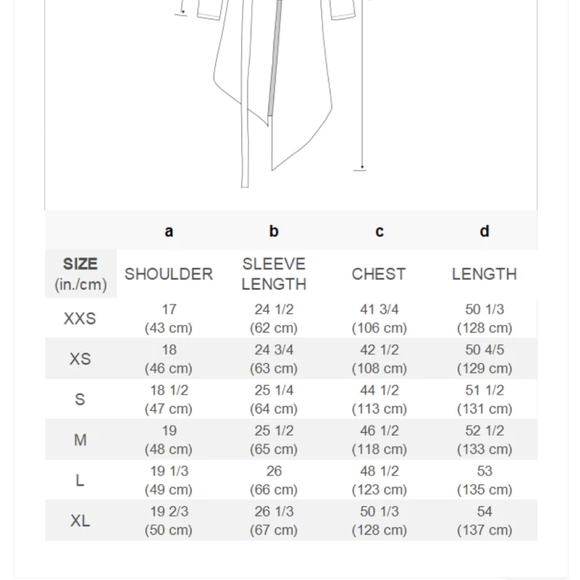 | | a | b | c | d |
|---|---|---|---|---|
| SIZE (in./cm) | SHOULDER | SLEEVE LENGTH | CHEST | LENGTH |
| XXS | 17 (43 cm) | 24 1/2 (62 cm) | 41 3/4 (106 cm) | 50 1/3 (128 cm) |
| XS | 18 (46 cm) | 24 3/4 (63 cm) | 42 1/2 (108 cm) | 50 4/5 (129 cm) |
| S | 18 1/2 (47 cm) | 25 1/4 (64 cm) | 44 1/2 (113 cm) | 51 1/2 (131 cm) |
| M | 19 (48 cm) | 25 1/2 (65 cm) | 46 1/2 (118 cm) | 52 1/2 (133 cm) |
| L | 19 1/3 (49 cm) | 26 (66 cm) | 48 1/2 (123 cm) | 53 (135 cm) |
| XL | 19 2/3 (50 cm) | 26 1/3 (67 cm) | 50 1/3 (128 cm) | 54 (137 cm) |